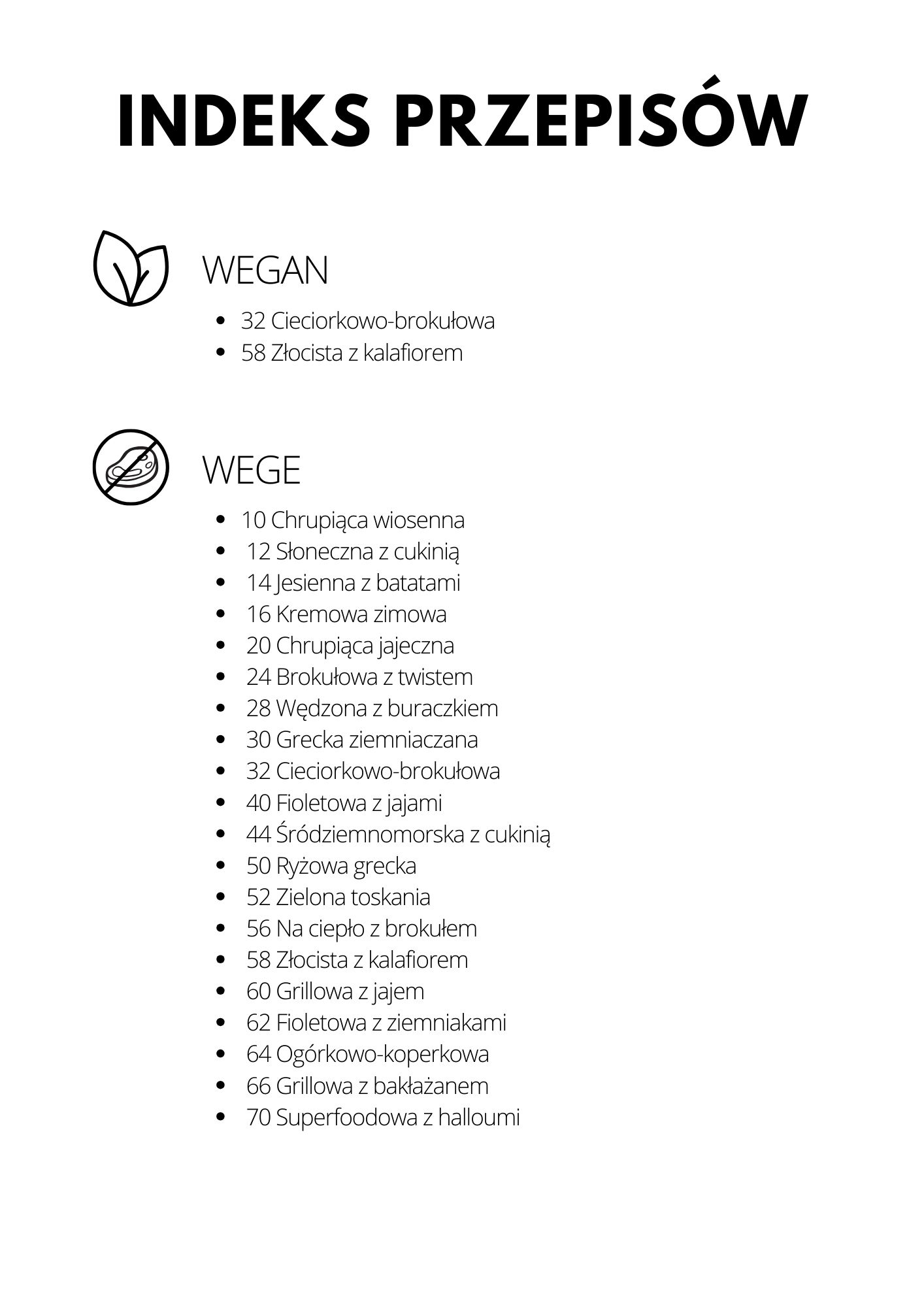 INDEKS PRZEPISÓW

WEGAN

- 32 Cieciorkowo-brokułowa
- 58 Złocista z kalafiorem

WEGE

- 10 Chrupiąca wiosenna
- 12 Słoneczna z cukinią
- 14 Jesienna z batatami
- 16 Kremowa zimowa
- 20 Chrupiąca jajeczna
- 24 Brokułowa z twistem
- 28 Wędzona z buraczkiem
- 30 Grecka ziemniaczana
- 32 Cieciorkowo-brokułowa
- 40 Fioletowa z jajami
- 44 Śródziemnomorska z cukinią
- 50 Ryżowa grecka
- 52 Zielona toskania
- 56 Na ciepło z brokułem
- 58 Złocista z kalafiorem
- 60 Grillowa z jajem
- 62 Fioletowa z ziemniakami
- 64 Ogórkowo-koperkowa
- 66 Grillowa z bakłażanem
- 70 Superfoodowa z halloumi